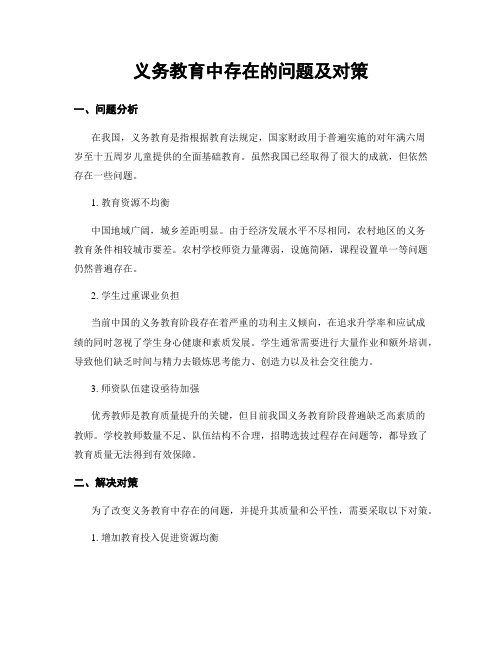 义务教育中存在的问题及对策

一、问题分析

在我国，义务教育是指根据教育法规定，国家财政用于普遍实施的对年满六周岁至十五周岁儿童提供的全面基础教育。虽然我国已经取得了很大的成就，但依然存在一些问题。

1. 教育资源不均衡

中国地域广阔，城乡差距明显。由于经济发展水平不尽相同，农村地区的义务教育条件相较城市要差。农村学校师资力量薄弱，设施简陋，课程设置单一等问题仍然普遍存在。

2. 学生过重课业负担

当前中国的义务教育阶段存在着严重的功利主义倾向，在追求升学率和应试成绩的同时忽视了学生身心健康和素质发展。学生通常需要进行大量作业和额外培训，导致他们缺乏时间与精力去锻炼思考能力、创造力以及社会交往能力。

3. 师资队伍建设亟待加强

优秀教师是教育质量提升的关键，但目前我国义务教育阶段普遍缺乏高素质的教师。学校教师数量不足、队伍结构不合理，招聘选拔过程存在问题等，都导致了教育质量无法得到有效保障。

二、解决对策

为了改变义务教育中存在的问题，并提升其质量和公平性，需要采取以下对策。

1. 增加教育投入促进资源均衡